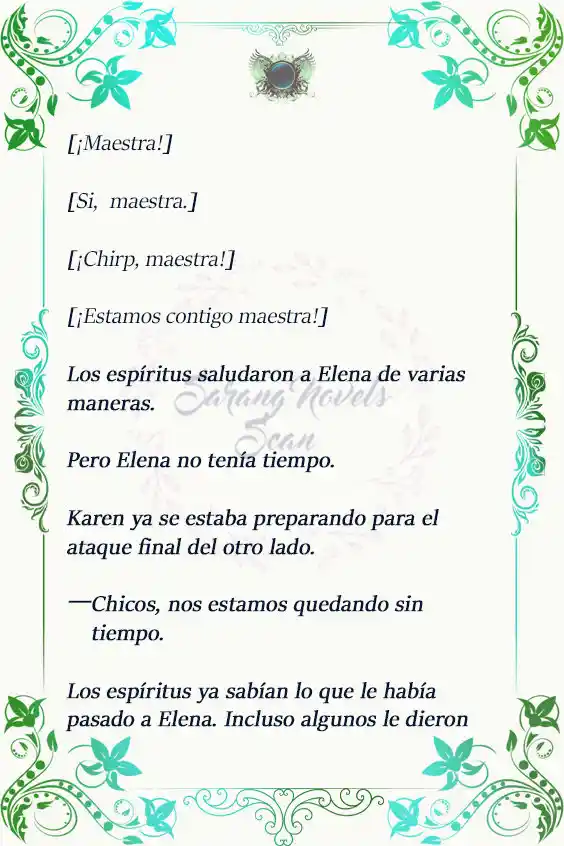 [¡Maestra!]

[Si, maestra.]

[¡Chirp, maestra!]

[¡Estamos contigo maestra!]

Los espíritus saludaron a Elena de varias maneras.

Sarang Novels Scan

Pero Elena no tenía tiempo.

Karen ya se estaba preparando para el ataque final del otro lado.

—Chicos, nos estamos quedando sin tiempo.

Los espíritus ya sabían lo que le había pasado a Elena. Incluso algunos le dieron